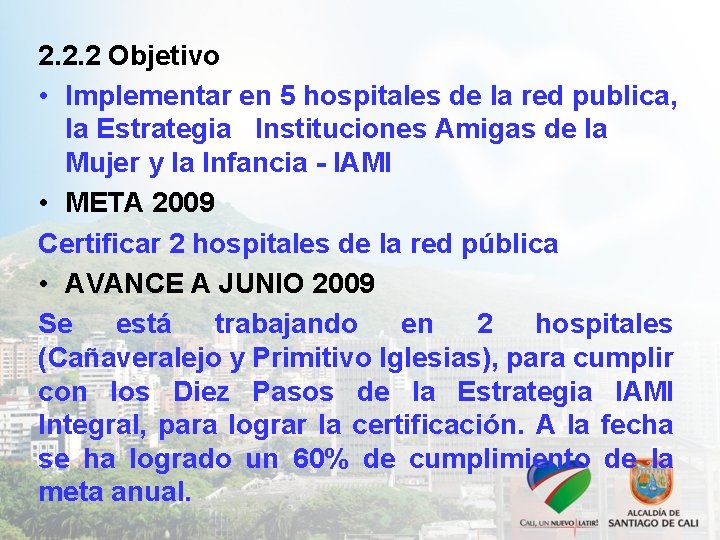 2.2.2 Objetivo

• Implementar en 5 hospitales de la red publica, la Estrategia Instituciones Amigas de la Mujer y la Infancia - IAMI

• META 2009

Certificar 2 hospitales de la red pública

• AVANCE A JUNIO 2009

Se está trabajando en 2 hospitales (Cañaveralejo y Primitivo Iglesias), para cumplir con los Diez Pasos de la Estrategia IAMI Integral, para lograr la certificación. A la fecha se ha logrado un 60% de cumplimiento de la meta anual.

CALI, UN NUEVO LATIR!

ALCALDÍA DE SANTIAGO DE CALI